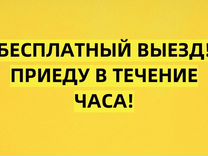 БЕСПЛАТНЫЙ ВЫЕЗД! ПРИЕДУ В ТЕЧЕНИЕ ЧАСА!